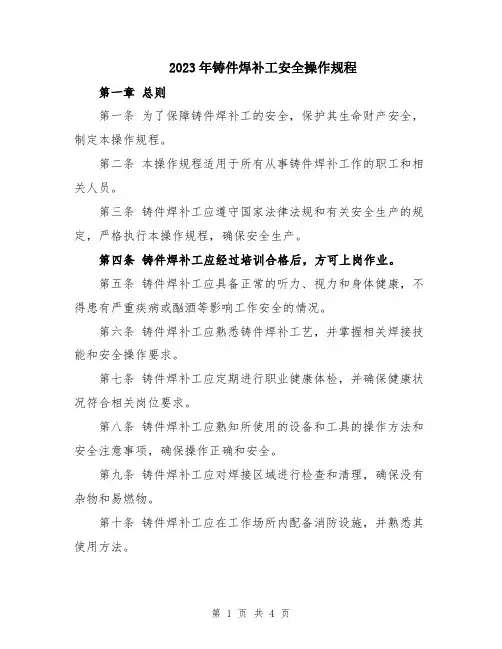 2023年铸件焊补工安全操作规程

第一章 总则

第一条 为了保障铸件焊补工的安全，保护其生命财产安全，制定本操作规程。

第二条 本操作规程适用于所有从事铸件焊补工作的职工和相关人员。

第三条 铸件焊补工应遵守国家法律法规和有关安全生产的规定，严格执行本操作规程，确保安全生产。

第四条 铸件焊补工应经过培训合格后，方可上岗作业。

第五条 铸件焊补工应具备正常的听力、视力和身体健康，不得患有严重疾病或酗酒等影响工作安全的情况。

第六条 铸件焊补工应熟悉铸件焊补工艺，并掌握相关焊接技能和安全操作要求。

第七条 铸件焊补工应定期进行职业健康体检，并确保健康状况符合相关岗位要求。

第八条 铸件焊补工应熟知所使用的设备和工具的操作方法和安全注意事项，确保操作正确和安全。

第九条 铸件焊补工应对焊接区域进行检查和清理，确保没有杂物和易燃物。

第十条 铸件焊补工应在工作场所内配备消防设施，并熟悉其使用方法。

第 1 页 共 4 页